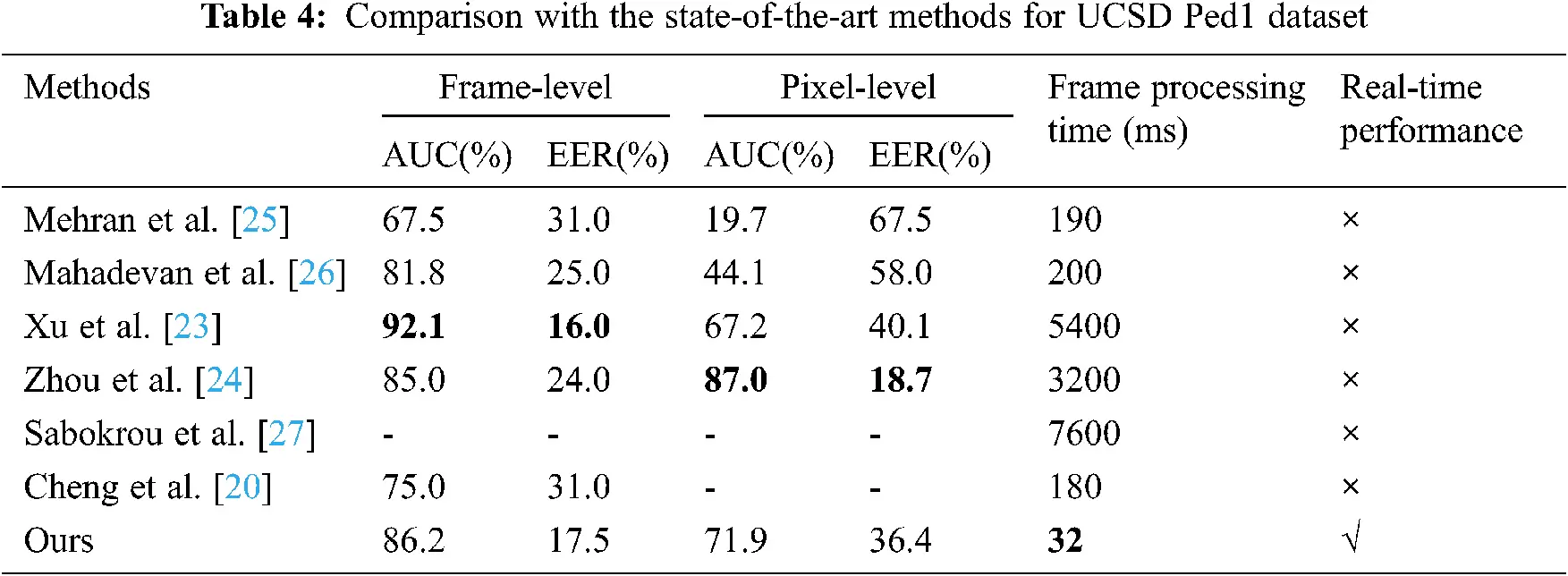 **Table 4:** Comparison with the state-of-the-art methods for UCSD Ped1 dataset

| Methods | Frame-level AUC(%) | Frame-level EER(%) | Pixel-level AUC(%) | Pixel-level EER(%) | Frame processing time (ms) | Real-time performance |
|---|---|---|---|---|---|---|
| Mehran et al. [25] | 67.5 | 31.0 | 19.7 | 67.5 | 190 | × |
| Mahadevan et al. [26] | 81.8 | 25.0 | 44.1 | 58.0 | 200 | × |
| Xu et al. [23] | **92.1** | **16.0** | 67.2 | 40.1 | 5400 | × |
| Zhou et al. [24] | 85.0 | 24.0 | **87.0** | **18.7** | 3200 | × |
| Sabokrou et al. [27] | - | - | - | - | 7600 | × |
| Cheng et al. [20] | 75.0 | 31.0 | - | - | 180 | × |
| Ours | 86.2 | 17.5 | 71.9 | 36.4 | **32** | √ |